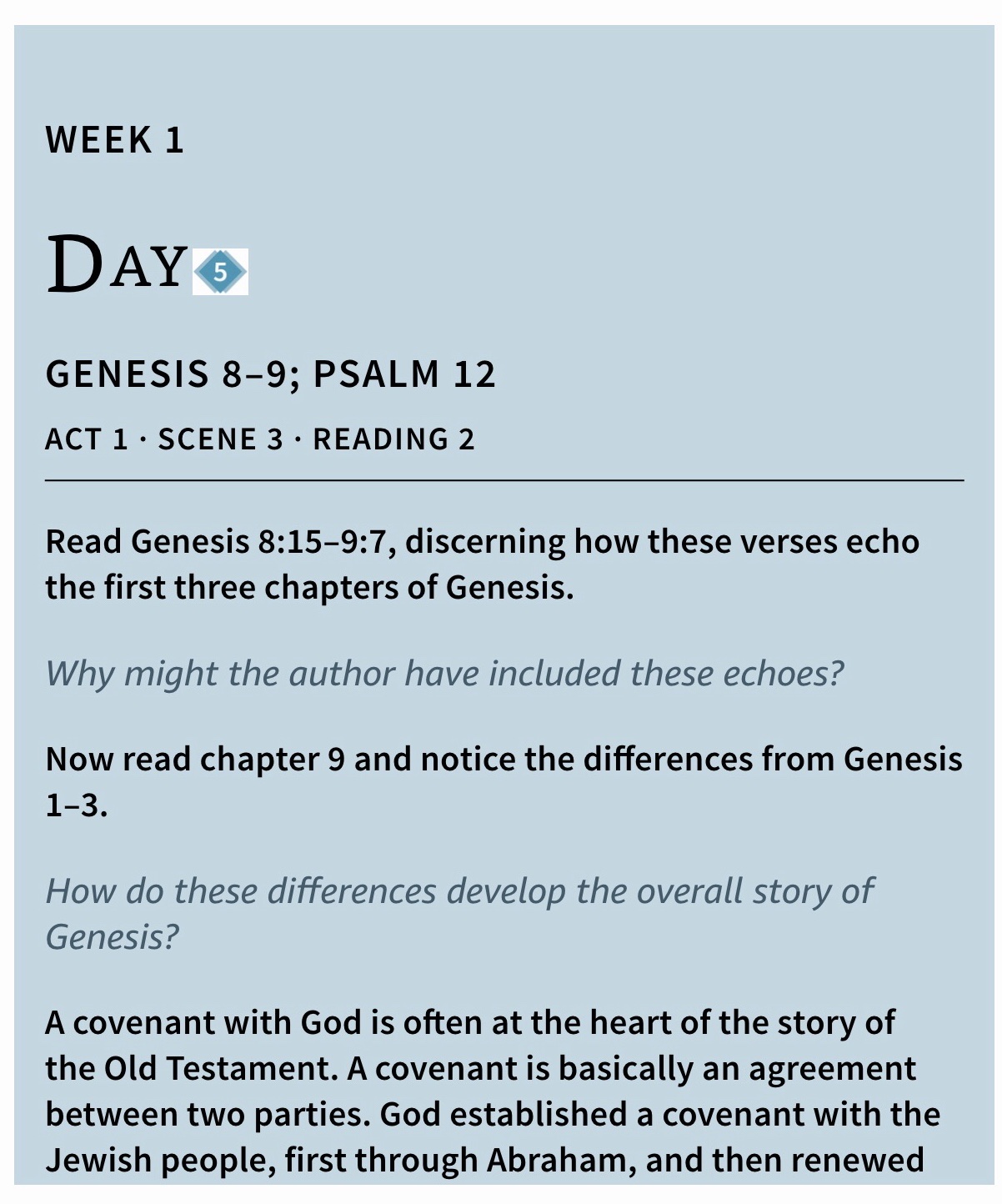 WEEK 1

DAY 5

GENESIS 8–9; PSALM 12

ACT 1 · SCENE 3 · READING 2

Read Genesis 8:15–9:7, discerning how these verses echo the first three chapters of Genesis.

Why might the author have included these echoes?

Now read chapter 9 and notice the differences from Genesis 1–3.

How do these differences develop the overall story of Genesis?

A covenant with God is often at the heart of the story of the Old Testament. A covenant is basically an agreement between two parties. God established a covenant with the Jewish people, first through Abraham, and then renewed